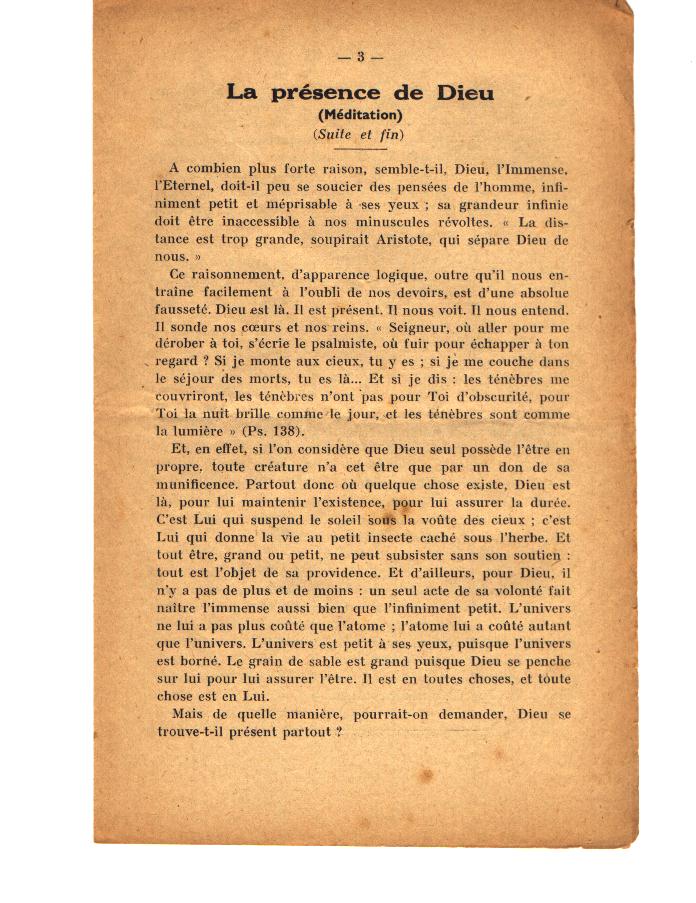 — 3 —

La présence de Dieu
(Méditation)
(Suite et fin)

A combien plus forte raison, semble-t-il, Dieu, l'Immense, l'Eternel, doit-il peu se soucier des pensées de l'homme, infiniment petit et méprisable à ses yeux ; sa grandeur infinie doit être inaccessible à nos minuscules révoltes. « La distance est trop grande, soupirait Aristote, qui sépare Dieu de nous. »

Ce raisonnement, d'apparence logique, outre qu'il nous entraîne facilement à l'oubli de nos devoirs, est d'une absolue fausseté. Dieu est là. Il est présent. Il nous voit. Il nous entend. Il sonde nos cœurs et nos reins. « Seigneur, où aller pour me dérober à toi, s'écrie le psalmiste, où fuir pour échapper à ton regard ? Si je monte aux cieux, tu y es ; si je me couche dans le séjour des morts, tu es là... Et si je dis : les ténèbres me couvriront, les ténèbres n'ont pas pour Toi d'obscurité, pour Toi la nuit brille comme le jour, et les ténèbres sont comme la lumière » (Ps. 138).

Et, en effet, si l'on considère que Dieu seul possède l'être en propre, toute créature n'a cet être que par un don de sa munificence. Partout donc où quelque chose existe, Dieu est là, pour lui maintenir l'existence, pour lui assurer la durée. C'est Lui qui suspend le soleil sous la voûte des cieux ; c'est Lui qui donne la vie au petit insecte caché sous l'herbe. Et tout être, grand ou petit, ne peut subsister sans son soutien : tout est l'objet de sa providence. Et d'ailleurs, pour Dieu, il n'y a pas de plus et de moins : un seul acte de sa volonté fait naître l'immense aussi bien que l'infiniment petit. L'univers ne lui a pas plus coûté que l'atome ; l'atome lui a coûté autant que l'univers. L'univers est petit à ses yeux, puisque l'univers est borné. Le grain de sable est grand puisque Dieu se penche sur lui pour lui assurer l'être. Il est en toutes choses, et toute chose est en Lui.

Mais de quelle manière, pourrait-on demander, Dieu se trouve-t-il présent partout ?